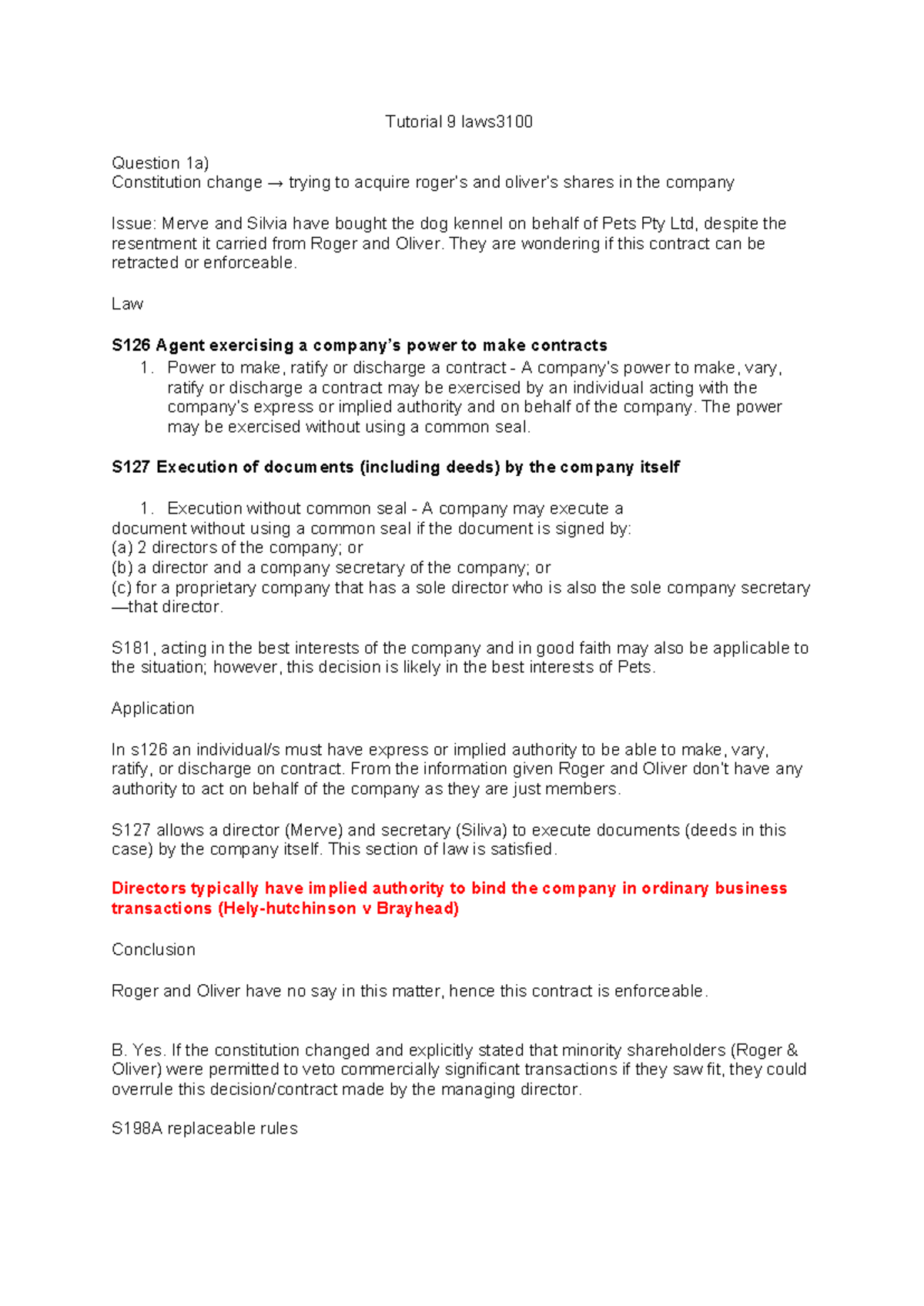 Tutorial 9 laws3100

Question 1a)
Constitution change → trying to acquire roger's and oliver's shares in the company

Issue: Merve and Silvia have bought the dog kennel on behalf of Pets Pty Ltd, despite the resentment it carried from Roger and Oliver. They are wondering if this contract can be retracted or enforceable.

Law

S126 Agent exercising a company's power to make contracts

1. Power to make, ratify or discharge a contract - A company's power to make, vary, ratify or discharge a contract may be exercised by an individual acting with the company's express or implied authority and on behalf of the company. The power may be exercised without using a common seal.

S127 Execution of documents (including deeds) by the company itself

1. Execution without common seal - A company may execute a document without using a common seal if the document is signed by:
(a) 2 directors of the company; or
(b) a director and a company secretary of the company; or
(c) for a proprietary company that has a sole director who is also the sole company secretary—that director.

S181, acting in the best interests of the company and in good faith may also be applicable to the situation; however, this decision is likely in the best interests of Pets.

Application

In s126 an individual/s must have express or implied authority to be able to make, vary, ratify, or discharge on contract. From the information given Roger and Oliver don't have any authority to act on behalf of the company as they are just members.

S127 allows a director (Merve) and secretary (Siliva) to execute documents (deeds in this case) by the company itself. This section of law is satisfied.

Directors typically have implied authority to bind the company in ordinary business transactions (Hely-hutchinson v Brayhead)

Conclusion

Roger and Oliver have no say in this matter, hence this contract is enforceable.

B. Yes. If the constitution changed and explicitly stated that minority shareholders (Roger & Oliver) were permitted to veto commercially significant transactions if they saw fit, they could overrule this decision/contract made by the managing director.

S198A replaceable rules